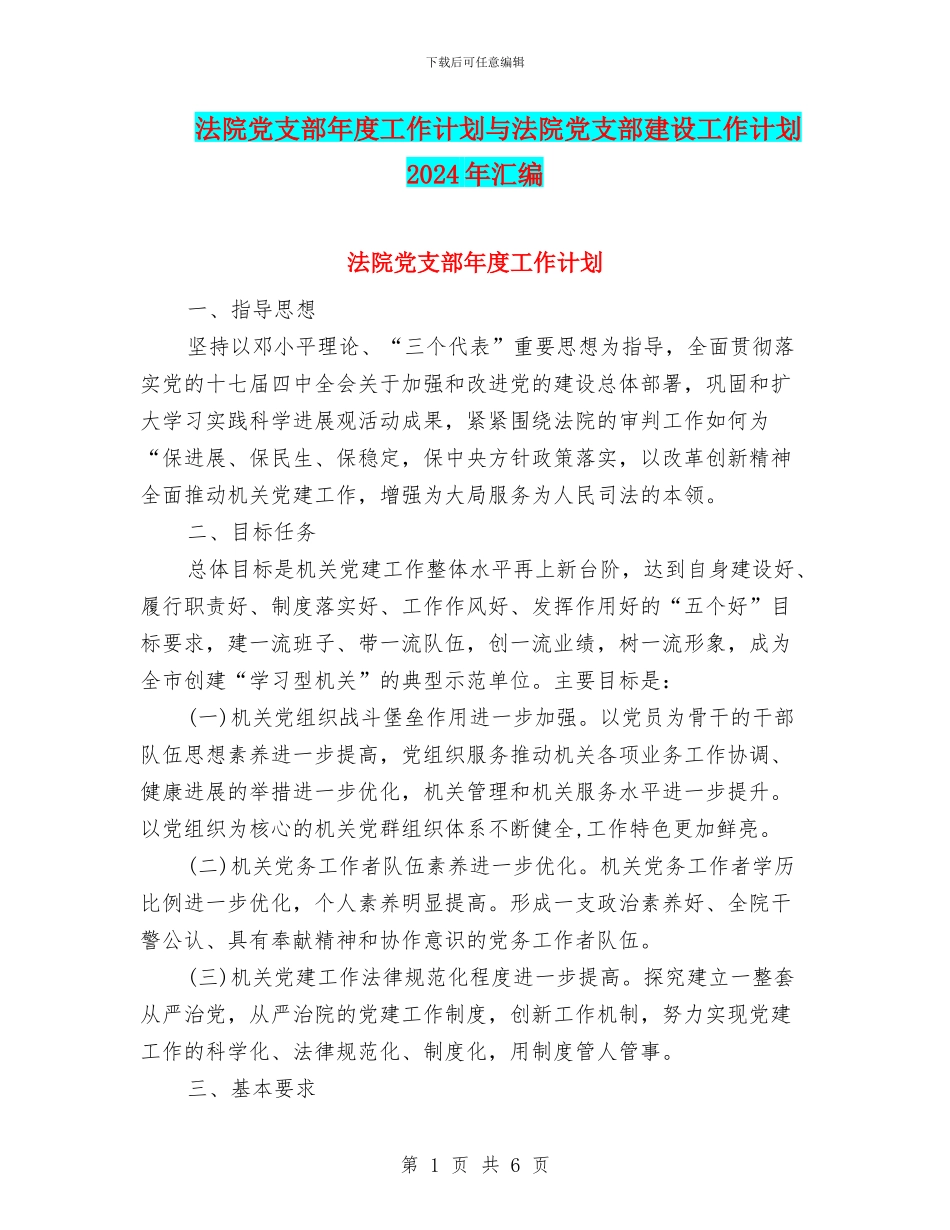 下载后可任意编辑

法院党支部年度工作计划与法院党支部建设工作计划2024年汇编

法院党支部年度工作计划

一、指导思想

坚持以邓小平理论、“三个代表”重要思想为指导，全面贯彻落实党的十七届四中全会关于加强和改进党的建设总体部署，巩固和扩大学习实践科学进展观活动成果，紧紧围绕法院的审判工作如何为“保进展、保民生、保稳定，保中央方针政策落实，以改革创新精神全面推动机关党建工作，增强为大局服务为人民司法的本领。

二、目标任务

总体目标是机关党建工作整体水平再上新台阶，达到自身建设好、履行职责好、制度落实好、工作作风好、发挥作用好的“五个好”目标要求，建一流班子、带一流队伍，创一流业绩，树一流形象，成为全市创建“学习型机关”的典型示范单位。主要目标是：

(一)机关党组织战斗堡垒作用进一步加强。以党员为骨干的干部队伍思想素养进一步提高，党组织服务推动机关各项业务工作协调、健康进展的举措进一步优化，机关管理和机关服务水平进一步提升。以党组织为核心的机关党群组织体系不断健全,工作特色更加鲜亮。

(二)机关党务工作者队伍素养进一步优化。机关党务工作者学历比例进一步优化，个人素养明显提高。形成一支政治素养好、全院干警公认、具有奉献精神和协作意识的党务工作者队伍。

(三)机关党建工作法律规范化程度进一步提高。探究建立一整套从严治党，从严治院的党建工作制度，创新工作机制，努力实现党建工作的科学化、法律规范化、制度化，用制度管人管事。

三、基本要求

第 1 页 共 6 页